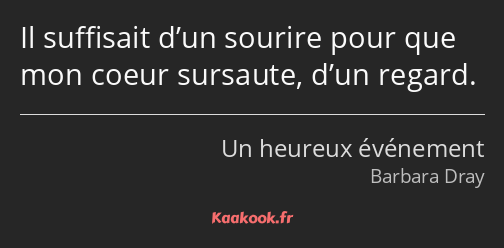 Il suffisait d’un sourire pour que mon coeur sursaute, d’un regard.

Un heureux événement
Barbara Dray

Kaakook.fr